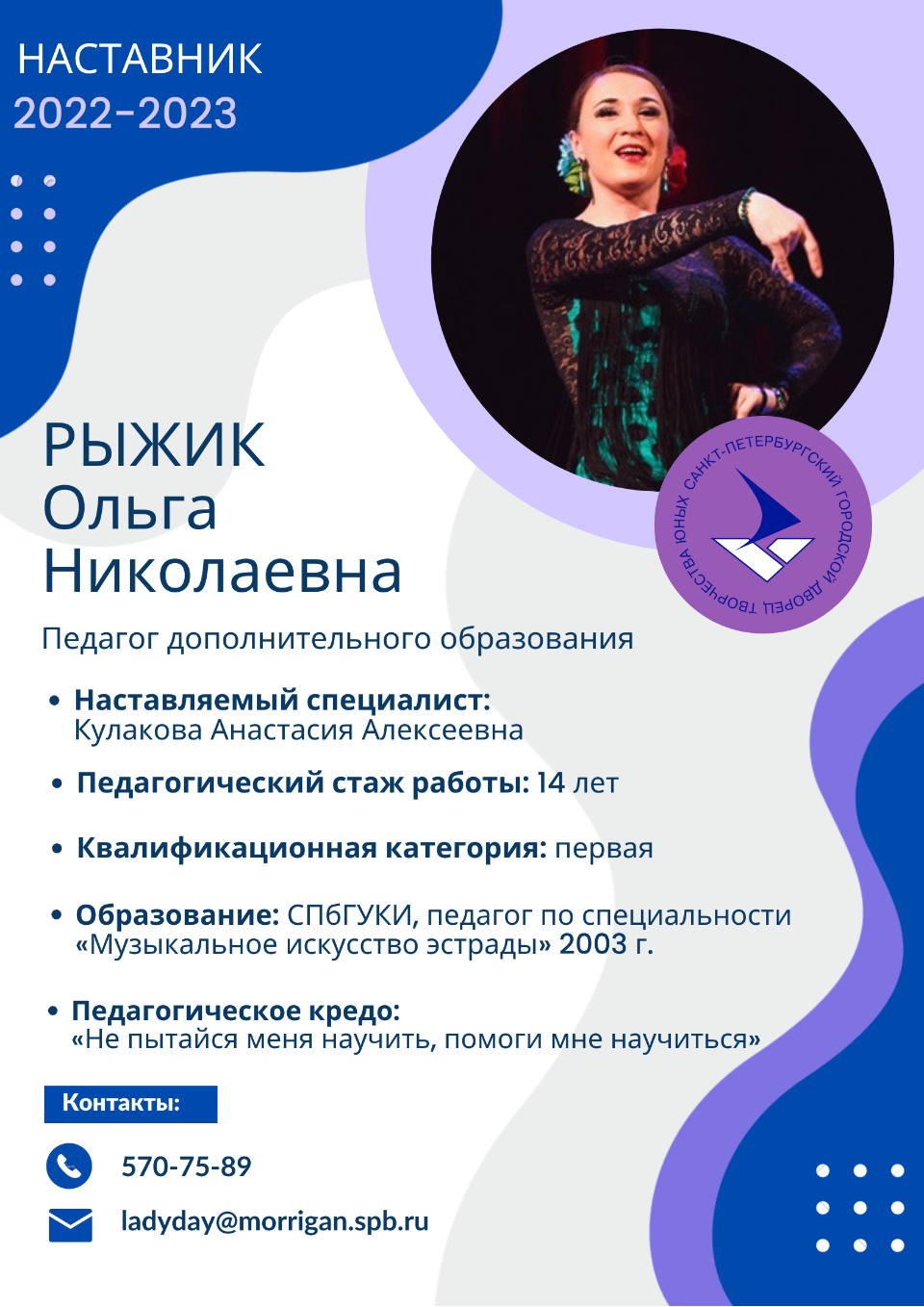 НАСТАВНИК
2022-2023

САНКТ-ПЕТЕРБУРГСКИЙ ГОРОДСКОЙ ДВОРЕЦ ТВОРЧЕСТВА ЮНЫХ

РЫЖИК
Ольга
Николаевна

Педагог дополнительного образования

• Наставляемый специалист: Кулакова Анастасия Алексеевна

• Педагогический стаж работы: 14 лет

• Квалификационная категория: первая

• Образование: СПбГУКИ, педагог по специальности «Музыкальное искусство эстрады» 2003 г.

• Педагогическое кредо: «Не пытайся меня научить, помоги мне научиться»

Контакты:

570-75-89

ladyday@morrigan.spb.ru